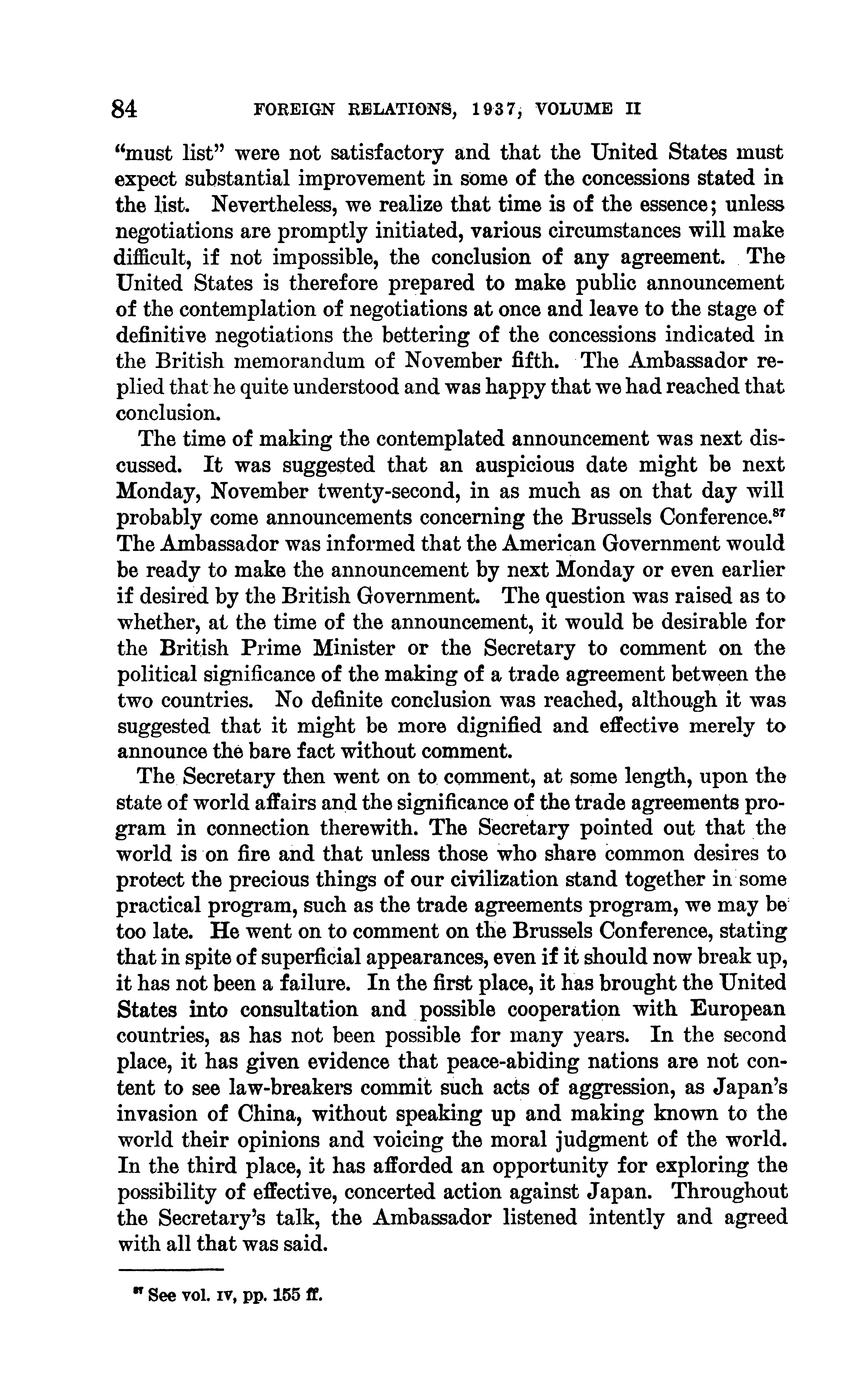 84 FOREIGN RELATIONS, 1937, VOLUME II

"must list" were not satisfactory and that the United States must expect substantial improvement in some of the concessions stated in the list. Nevertheless, we realize that time is of the essence; unless negotiations are promptly initiated, various circumstances will make difficult, if not impossible, the conclusion of any agreement. The United States is therefore prepared to make public announcement of the contemplation of negotiations at once and leave to the stage of definitive negotiations the bettering of the concessions indicated in the British memorandum of November fifth. The Ambassador replied that he quite understood and was happy that we had reached that conclusion.

The time of making the contemplated announcement was next discussed. It was suggested that an auspicious date might be next Monday, November twenty-second, in as much as on that day will probably come announcements concerning the Brussels Conference.$^{87}$ The Ambassador was informed that the American Government would be ready to make the announcement by next Monday or even earlier if desired by the British Government. The question was raised as to whether, at the time of the announcement, it would be desirable for the British Prime Minister or the Secretary to comment on the political significance of the making of a trade agreement between the two countries. No definite conclusion was reached, although it was suggested that it might be more dignified and effective merely to announce the bare fact without comment.

The Secretary then went on to comment, at some length, upon the state of world affairs and the significance of the trade agreements program in connection therewith. The Secretary pointed out that the world is on fire and that unless those who share common desires to protect the precious things of our civilization stand together in some practical program, such as the trade agreements program, we may be too late. He went on to comment on the Brussels Conference, stating that in spite of superficial appearances, even if it should now break up, it has not been a failure. In the first place, it has brought the United States into consultation and possible cooperation with European countries, as has not been possible for many years. In the second place, it has given evidence that peace-abiding nations are not content to see law-breakers commit such acts of aggression, as Japan's invasion of China, without speaking up and making known to the world their opinions and voicing the moral judgment of the world. In the third place, it has afforded an opportunity for exploring the possibility of effective, concerted action against Japan. Throughout the Secretary's talk, the Ambassador listened intently and agreed with all that was said.

$^{87}$ See vol. IV, pp. 155 ff.